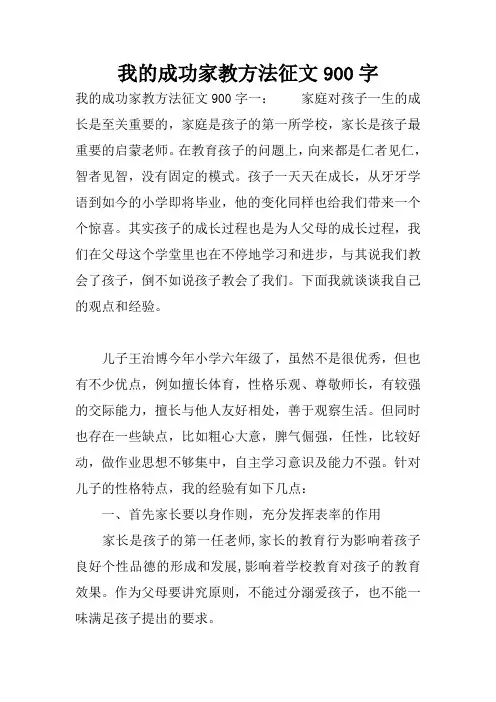 我的成功家教方法征文 900 字

我的成功家教方法征文 900 字一：　　家庭对孩子一生的成长是至关重要的，家庭是孩子的第一所学校，家长是孩子最重要的启蒙老师。在教育孩子的问题上，向来都是仁者见仁，智者见智，没有固定的模式。孩子一天天在成长，从牙牙学语到如今的小学即将毕业，他的变化同样也给我们带来一个个惊喜。其实孩子的成长过程也是为人父母的成长过程，我们在父母这个学堂里也在不停地学习和进步，与其说我们教会了孩子，倒不如说孩子教会了我们。下面我就谈谈我自己的观点和经验。

儿子王治博今年小学六年级了，虽然不是很优秀，但也有不少优点，例如擅长体育，性格乐观、尊敬师长，有较强的交际能力，擅长与他人友好相处，善于观察生活。但同时也存在一些缺点，比如粗心大意，脾气倔强，任性，比较好动，做作业思想不够集中，自主学习意识及能力不强。针对儿子的性格特点，我的经验有如下几点：

一、首先家长要以身作则，充分发挥表率的作用

家长是孩子的第一任老师，家长的教育行为影响着孩子良好个性品德的形成和发展，影响着学校教育对孩子的教育效果。作为父母要讲究原则，不能过分溺爱孩子，也不能一味满足孩子提出的要求。